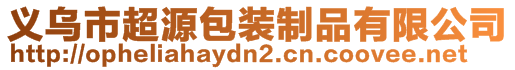 义乌市超源包装制品有限公司
http://opheliahaydn2.cn.coovee.net